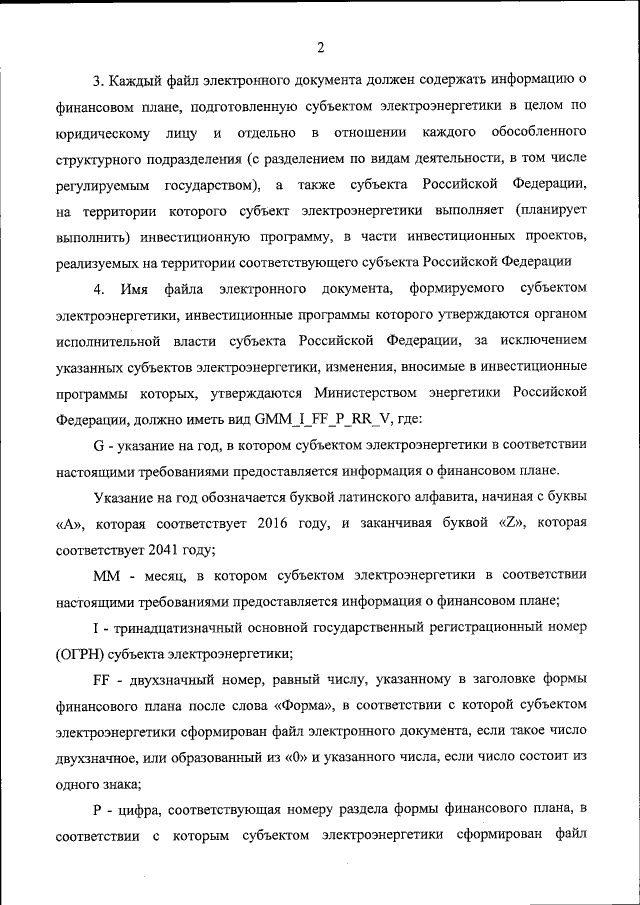 2

3. Каждый файл электронного документа должен содержать информацию о финансовом плане, подготовленную субъектом электроэнергетики в целом по юридическому лицу и отдельно в отношении каждого обособленного структурного подразделения (с разделением по видам деятельности, в том числе регулируемым государством), а также субъекта Российской Федерации, на территории которого субъект электроэнергетики выполняет (планирует выполнить) инвестиционную программу, в части инвестиционных проектов, реализуемых на территории соответствующего субъекта Российской Федерации

4. Имя файла электронного документа, формируемого субъектом электроэнергетики, инвестиционные программы которого утверждаются органом исполнительной власти субъекта Российской Федерации, за исключением указанных субъектов электроэнергетики, изменения, вносимые в инвестиционные программы которых, утверждаются Министерством энергетики Российской Федерации, должно иметь вид GMM_I_FF_P_RR_V, где:

G - указание на год, в котором субъектом электроэнергетики в соответствии настоящими требованиями предоставляется информация о финансовом плане.

Указание на год обозначается буквой латинского алфавита, начиная с буквы «A», которая соответствует 2016 году, и заканчивая буквой «Z», которая соответствует 2041 году;

MM - месяц, в котором субъектом электроэнергетики в соответствии настоящими требованиями предоставляется информация о финансовом плане;

I - тринадцатизначный основной государственный регистрационный номер (ОГРН) субъекта электроэнергетики;

FF - двухзначный номер, равный числу, указанному в заголовке формы финансового плана после слова «Форма», в соответствии с которой субъектом электроэнергетики сформирован файл электронного документа, если такое число двухзначное, или образованный из «0» и указанного числа, если число состоит из одного знака;

P - цифра, соответствующая номеру раздела формы финансового плана, в соответствии с которым субъектом электроэнергетики сформирован файл